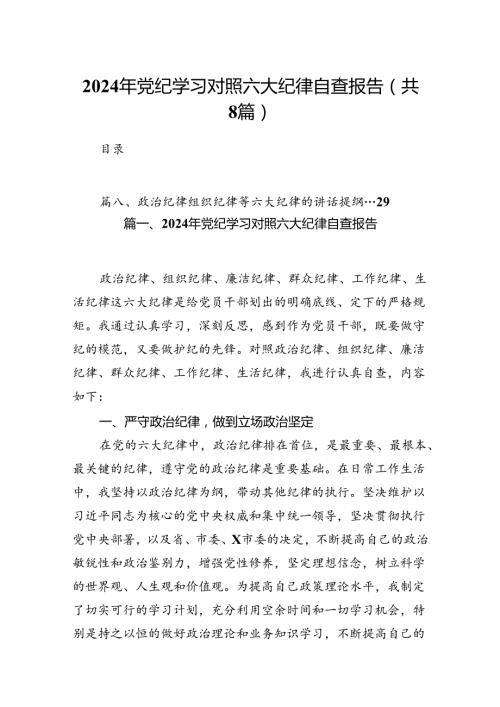 2024年党纪学习对照六大纪律自查报告（共8篇）

目录

篇八、政治纪律组织纪律等六大纪律的讲话提纲…29

篇一、2024年党纪学习对照六大纪律自查报告

政治纪律、组织纪律、廉洁纪律、群众纪律、工作纪律、生活纪律这六大纪律是给党员干部划出的明确底线、定下的严格规矩。我通过认真学习，深刻反思，感到作为党员干部，既要做守纪的模范，又要做护纪的先锋。对照政治纪律、组织纪律、廉洁纪律、群众纪律、工作纪律、生活纪律，我进行认真自查，内容如下：

一、严守政治纪律，做到立场政治坚定

在党的六大纪律中，政治纪律排在首位，是最重要、最根本、最关键的纪律，遵守党的政治纪律是重要基础。在日常工作生活中，我坚持以政治纪律为纲，带动其他纪律的执行。坚决维护以习近平同志为核心的党中央权威和集中统一领导，坚决贯彻执行党中央部署，以及省、市委、X市委的决定，不断提高自己的政治敏锐性和政治鉴别力，增强党性修养，坚定理想信念，树立科学的世界观、人生观和价值观。为提高自己政策理论水平，我制定了切实可行的学习计划，充分利用空余时间和一切学习机会，特别是持之以恒的做好政治理论和业务知识学习，不断提高自己的